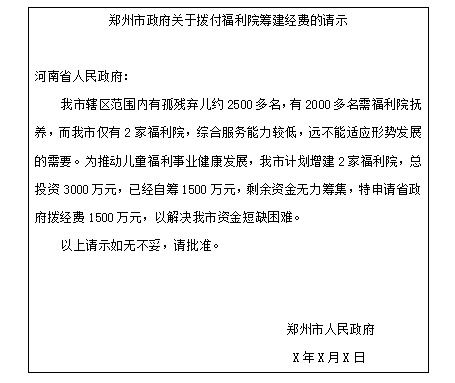 郑州市政府关于拨付福利院筹建经费的请示

河南省人民政府：

我市辖区范围内有孤残弃儿约 2500 多名，有 2000 多名需福利院抚养，而我市仅有 2 家福利院，综合服务能力较低，远不能适应形势发展的需要。为推动儿童福利事业健康发展，我市计划增建 2 家福利院，总投资 3000 万元，已经自筹 1500 万元，剩余资金无力筹集，特申请省政府拨经费 1500 万元，以解决我市资金短缺困难。

以上请示如无不妥，请批准。

郑州市人民政府

X 年 X 月 X 日